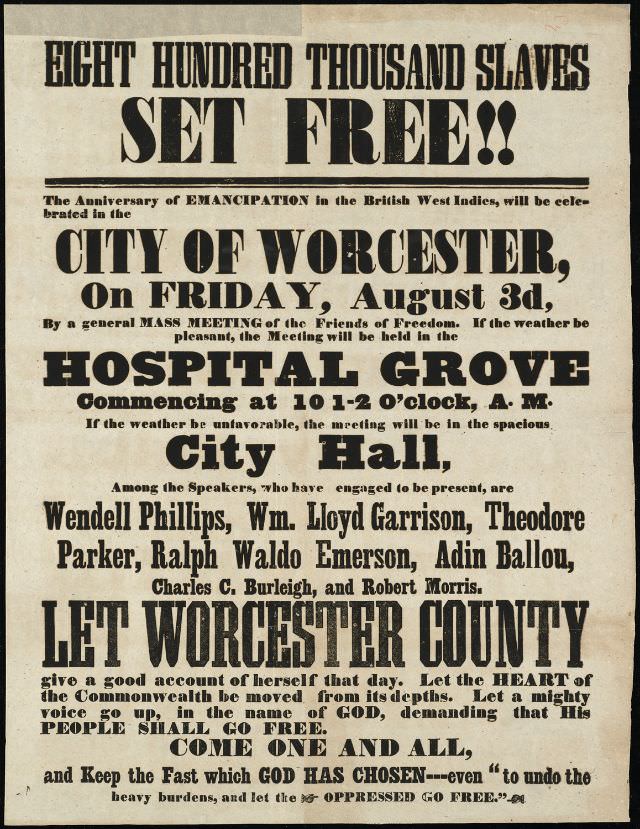 EIGHT HUNDRED THOUSAND SLAVES
SET FREE!!

The Anniversary of EMANCIPATION in the British West Indies, will be celebrated in the

CITY OF WORCESTER,
On FRIDAY, August 3d,

By a general MASS MEETING of the Friends of Freedom. If the weather be pleasant, the Meeting will be held in the

HOSPITAL GROVE
Commencing at 10 1-2 O'clock, A. M.

If the weather be unfavorable, the meeting will be in the spacious

City Hall,

Among the Speakers, who have engaged to be present, are

Wendell Phillips, Wm. Lloyd Garrison, Theodore Parker, Ralph Waldo Emerson, Adin Ballou,
Charles C. Burleigh, and Robert Morris.

LET WORCESTER COUNTY

give a good account of herself that day. Let the HEART of the Commonwealth be moved from its depths. Let a mighty voice go up, in the name of GOD, demanding that His PEOPLE SHALL GO FREE.

COME ONE AND ALL,

and Keep the Fast which GOD HAS CHOSEN---even "to undo the heavy burdens, and let the OPPRESSED GO FREE."